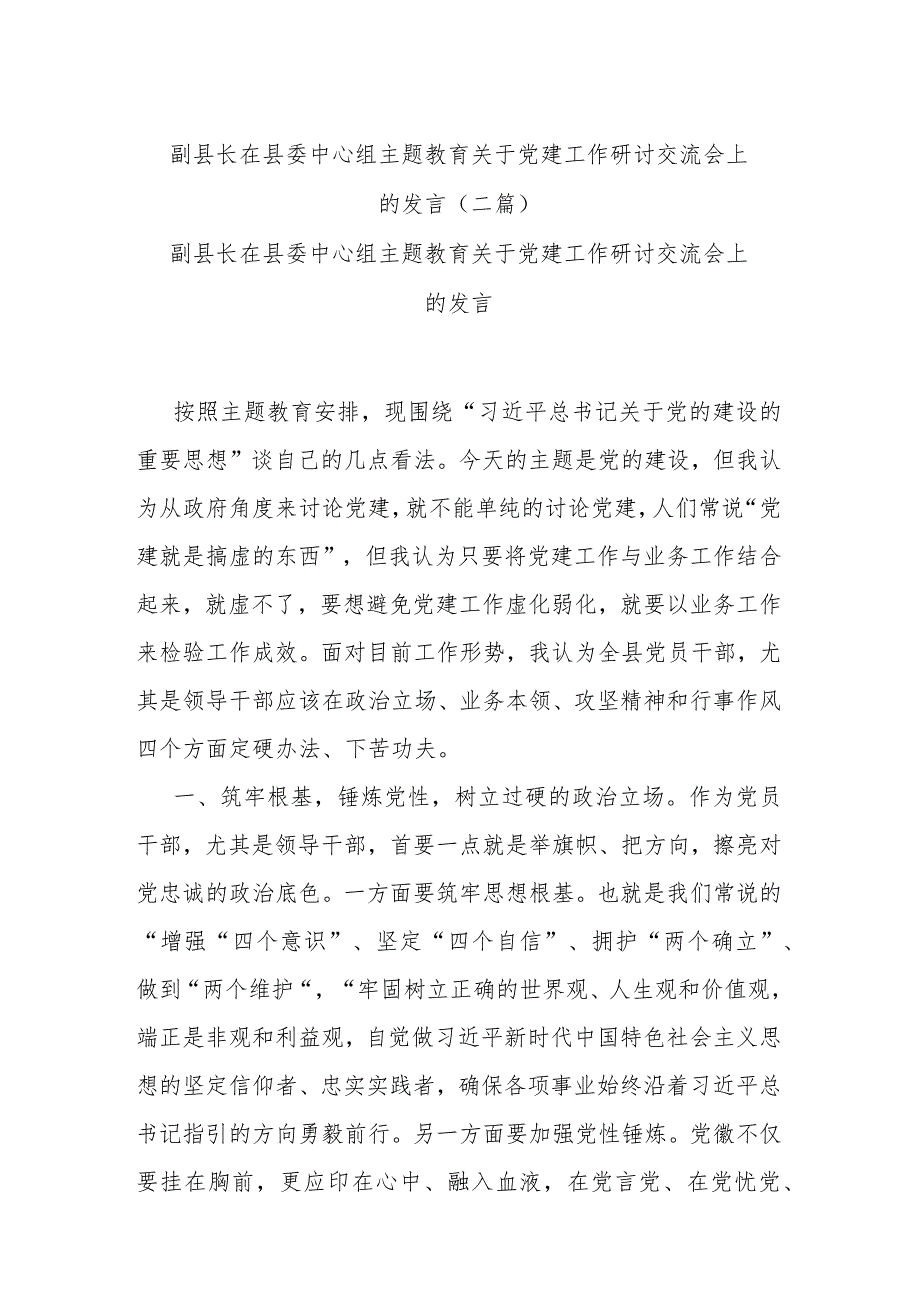 副县长在县委中心组主题教育关于党建工作研讨交流会上的发言（二篇）
副县长在县委中心组主题教育关于党建工作研讨交流会上的发言

按照主题教育安排，现围绕“习近平总书记关于党的建设的重要思想”谈自己的几点看法。今天的主题是党的建设，但我认为从政府角度来讨论党建，就不能单纯的讨论党建，人们常说“党建就是搞虚的东西”，但我认为只要将党建工作与业务工作结合起来，就虚不了，要想避免党建工作虚化弱化，就要以业务工作来检验工作成效。面对目前工作形势，我认为全县党员干部，尤其是领导干部应该在政治立场、业务本领、攻坚精神和行事作风四个方面定硬办法、下苦功夫。

一、筑牢根基，锤炼党性，树立过硬的政治立场。作为党员干部，尤其是领导干部，首要一点就是举旗帜、把方向，擦亮对党忠诚的政治底色。一方面要筑牢思想根基。也就是我们常说的“增强“四个意识”、坚定“四个自信”、拥护“两个确立”、做到“两个维护“，“牢固树立正确的世界观、人生观和价值观，端正是非观和利益观，自觉做习近平新时代中国特色社会主义思想的坚定信仰者、忠实实践者，确保各项事业始终沿着习近平总书记指引的方向勇毅前行。另一方面要加强党性锤炼。党徽不仅要挂在胸前，更应印在心中、融入血液，在党言党、在党忧党、